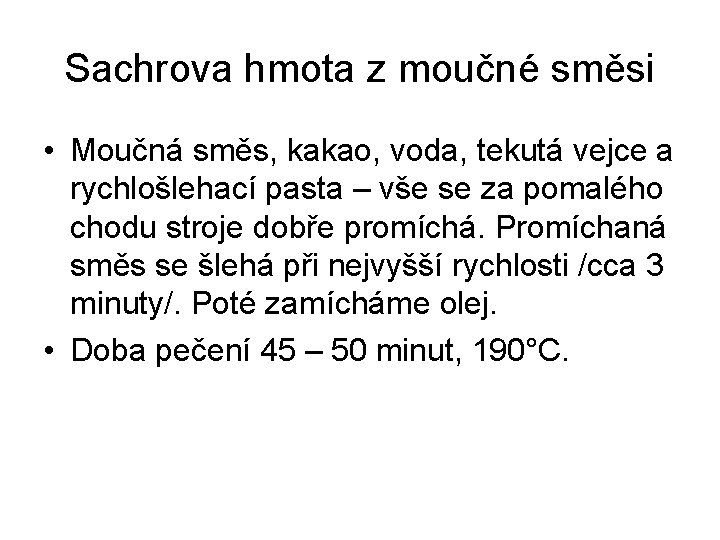 Sachrova hmota z moučné směsi

• Moučná směs, kakao, voda, tekutá vejce a rychlošlehací pasta – vše se za pomalého chodu stroje dobře promíchá. Promíchaná směs se šlehá při nejvyšší rychlosti /cca 3 minuty/. Poté zamícháme olej.
• Doba pečení 45 – 50 minut, 190°C.